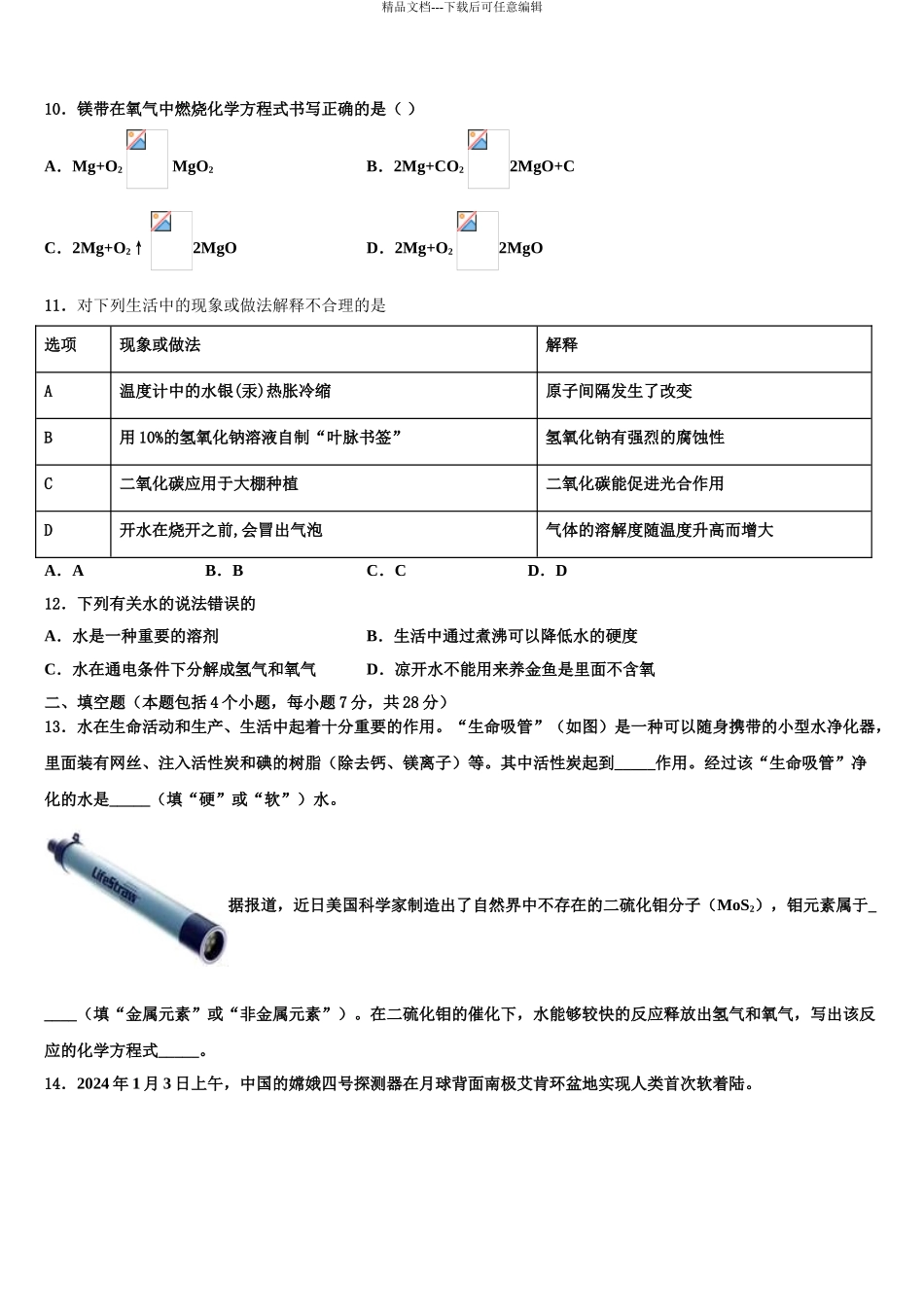 精品文档---下载后可任意编辑

10．镁带在氧气中燃烧化学方程式书写正确的是（ ）

A．$Mg+O_2$ $MgO_2$

B．$2Mg+CO_2$ $2MgO+C$

C．$2Mg+O_2\uparrow$ $2MgO$

D．$2Mg+O_2$ $2MgO$

11．对下列生活中的现象或做法解释不合理的是

| 选项 | 现象或做法 | 解释 |
|---|---|---|
| A | 温度计中的水银(汞)热胀冷缩 | 原子间隔发生了改变 |
| B | 用10%的氢氧化钠溶液自制“叶脉书签” | 氢氧化钠有强烈的腐蚀性 |
| C | 二氧化碳应用于大棚种植 | 二氧化碳能促进光合作用 |
| D | 开水在烧开之前,会冒出气泡 | 气体的溶解度随温度升高而增大 |

A．A B．B C．C D．D

12．下列有关水的说法错误的

A．水是一种重要的溶剂

B．生活中通过煮沸可以降低水的硬度

C．水在通电条件下分解成氢气和氧气

D．凉开水不能用来养金鱼是里面不含氧

二、填空题（本题包括4个小题，每小题7分，共28分）

13．水在生命活动和生产、生活中起着十分重要的作用。“生命吸管”（如图）是一种可以随身携带的小型水净化器，里面装有网丝、注入活性炭和碘的树脂（除去钙、镁离子）等。其中活性炭起到____作用。经过该“生命吸管”净化的水是____（填“硬”或“软”）水。

LifeStraw

据报道，近日美国科学家制造出了自然界中不存在的二硫化钼分子（$MoS_2$），钼元素属于____（填“金属元素”或“非金属元素”）。在二硫化钼的催化下，水能够较快的反应释放出氢气和氧气，写出该反应的化学方程式____。

14．2024年1月3日上午，中国的嫦娥四号探测器在月球背面南极艾肯环盆地实现人类首次软着陆。